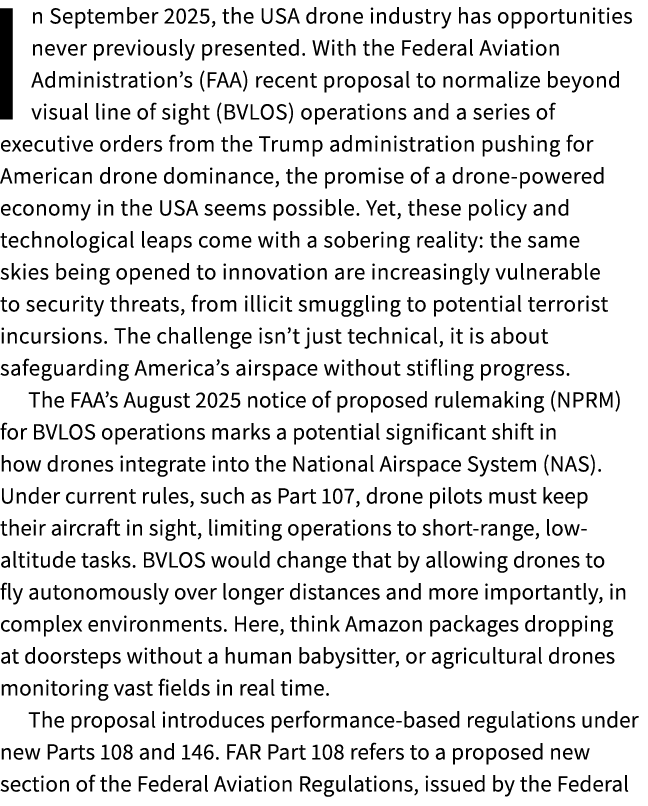 In September 2025, the USA drone industry has opportunities never previously presented. With the Federal Aviation Administration's (FAA) recent proposal to normalize beyond visual line of sight (BVLOS) operations and a series of executive orders from the Trump administration pushing for American drone dominance, the promise of a drone-powered economy in the USA seems possible. Yet, these policy and technological leaps come with a sobering reality: the same skies being opened to innovation are increasingly vulnerable to security threats, from illicit smuggling to potential terrorist incursions. The challenge isn't just technical, it is about safeguarding America's airspace without stifling progress.

The FAA's August 2025 notice of proposed rulemaking (NPRM) for BVLOS operations marks a potential significant shift in how drones integrate into the National Airspace System (NAS). Under current rules, such as Part 107, drone pilots must keep their aircraft in sight, limiting operations to short-range, low-altitude tasks. BVLOS would change that by allowing drones to fly autonomously over longer distances and more importantly, in complex environments. Here, think Amazon packages dropping at doorsteps without a human babysitter, or agricultural drones monitoring vast fields in real time.

The proposal introduces performance-based regulations under new Parts 108 and 146. FAR Part 108 refers to a proposed new section of the Federal Aviation Regulations, issued by the Federal